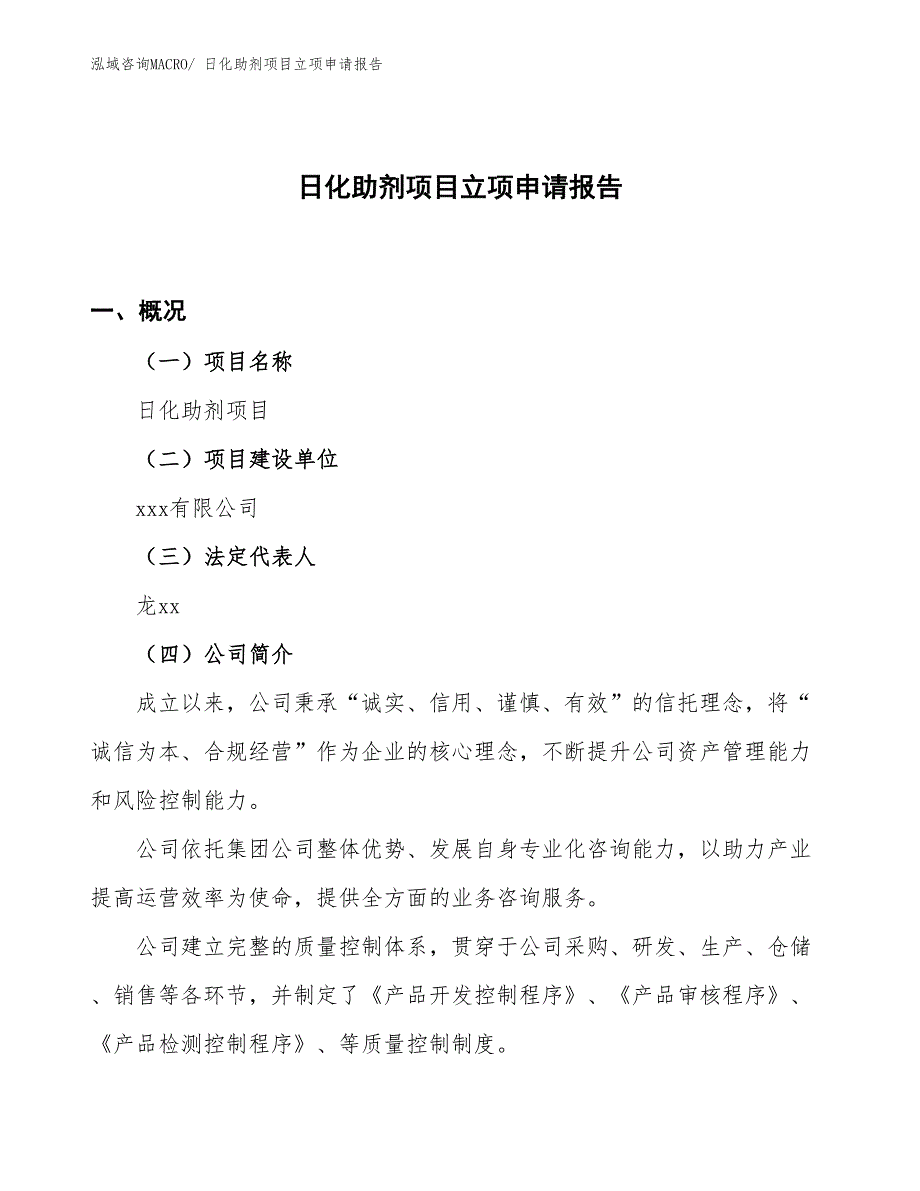 泓域咨询MACRO/ 日化助剂项目立项申请报告

日化助剂项目立项申请报告

一、概况

（一）项目名称

日化助剂项目

（二）项目建设单位

xxx有限公司

（三）法定代表人

龙xx

（四）公司简介

成立以来，公司秉承“诚实、信用、谨慎、有效”的信托理念，将“诚信为本、合规经营”作为企业的核心理念，不断提升公司资产管理能力和风险控制能力。

公司依托集团公司整体优势、发展自身专业化咨询能力，以助力产业提高运营效率为使命，提供全方面的业务咨询服务。

公司建立完整的质量控制体系，贯穿于公司采购、研发、生产、仓储、销售等各环节，并制定了《产品开发控制程序》、《产品审核程序》、《产品检测控制程序》、等质量控制制度。